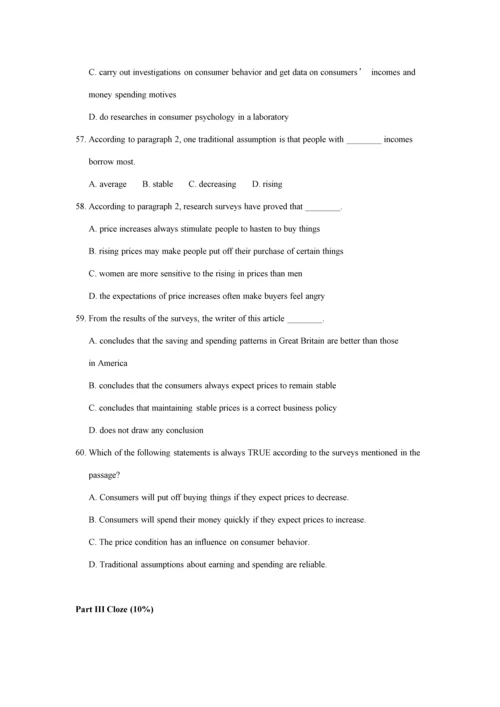 C. carry out investigations on consumer behavior and get data on consumers' incomes and money spending motives

D. do researches in consumer psychology in a laboratory

57. According to paragraph 2, one traditional assumption is that people with ________ incomes borrow most.

A. average B. stable C. decreasing D. rising

58. According to paragraph 2, research surveys have proved that ________.

A. price increases always stimulate people to hasten to buy things

B. rising prices may make people put off their purchase of certain things

C. women are more sensitive to the rising in prices than men

D. the expectations of price increases often make buyers feel angry

59. From the results of the surveys, the writer of this article ________.

A. concludes that the saving and spending patterns in Great Britain are better than those in America

B. concludes that the consumers always expect prices to remain stable

C. concludes that maintaining stable prices is a correct business policy

D. does not draw any conclusion

60. Which of the following statements is always TRUE according to the surveys mentioned in the passage?

A. Consumers will put off buying things if they expect prices to decrease.

B. Consumers will spend their money quickly if they expect prices to increase.

C. The price condition has an influence on consumer behavior.

D. Traditional assumptions about earning and spending are reliable.

Part III Cloze (10%)